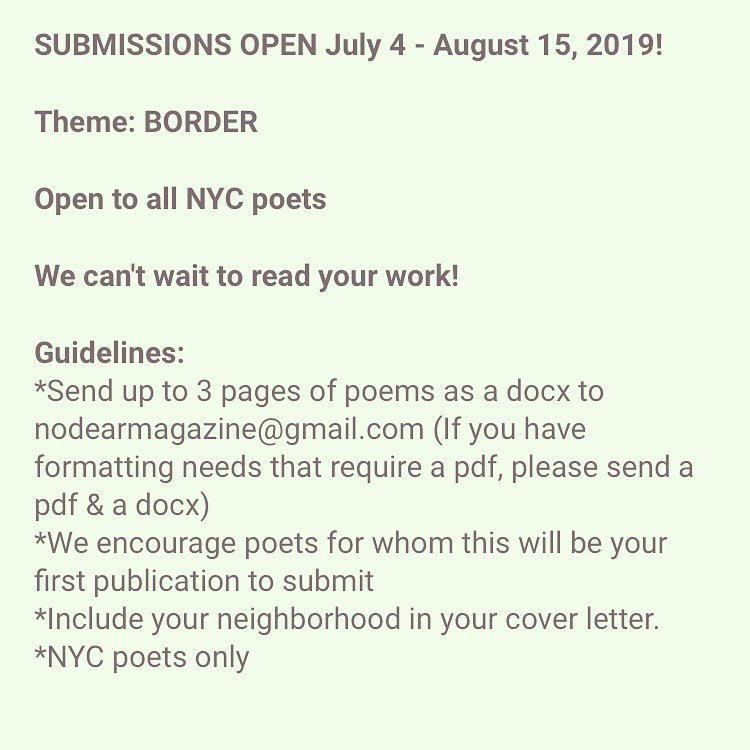 SUBMISSIONS OPEN July 4 - August 15, 2019!

Theme: BORDER

Open to all NYC poets

We can't wait to read your work!

Guidelines:
*Send up to 3 pages of poems as a docx to nodearmagazine@gmail.com (If you have formatting needs that require a pdf, please send a pdf & a docx)
*We encourage poets for whom this will be your first publication to submit
*Include your neighborhood in your cover letter.
*NYC poets only